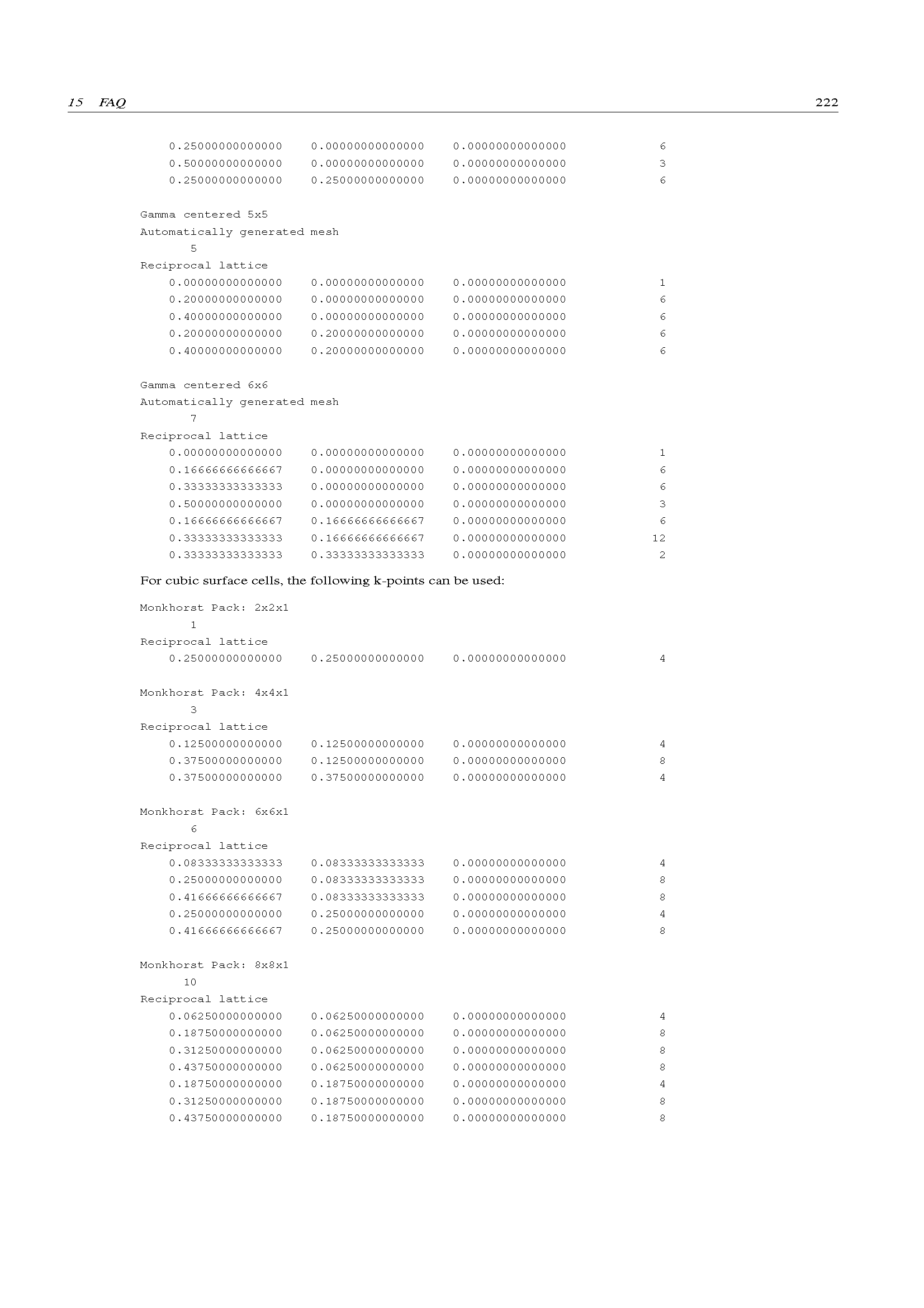 15 FAQ 222

0.25000000000000 0.00000000000000 0.00000000000000 6
0.50000000000000 0.00000000000000 0.00000000000000 3
0.25000000000000 0.25000000000000 0.00000000000000 6

Gamma centered 5x5
Automatically generated mesh
5
Reciprocal lattice
0.00000000000000 0.00000000000000 0.00000000000000 1
0.20000000000000 0.00000000000000 0.00000000000000 6
0.40000000000000 0.00000000000000 0.00000000000000 6
0.20000000000000 0.20000000000000 0.00000000000000 6
0.40000000000000 0.20000000000000 0.00000000000000 6

Gamma centered 6x6
Automatically generated mesh
7
Reciprocal lattice
0.00000000000000 0.00000000000000 0.00000000000000 1
0.16666666666667 0.00000000000000 0.00000000000000 6
0.33333333333333 0.00000000000000 0.00000000000000 6
0.50000000000000 0.00000000000000 0.00000000000000 3
0.16666666666667 0.16666666666667 0.00000000000000 6
0.33333333333333 0.16666666666667 0.00000000000000 12
0.33333333333333 0.33333333333333 0.00000000000000 2

For cubic surface cells, the following k-points can be used:

Monkhorst Pack: 2x2x1
1
Reciprocal lattice
0.25000000000000 0.25000000000000 0.00000000000000 4

Monkhorst Pack: 4x4x1
3
Reciprocal lattice
0.12500000000000 0.12500000000000 0.00000000000000 4
0.37500000000000 0.12500000000000 0.00000000000000 8
0.37500000000000 0.37500000000000 0.00000000000000 4

Monkhorst Pack: 6x6x1
6
Reciprocal lattice
0.08333333333333 0.08333333333333 0.00000000000000 4
0.25000000000000 0.08333333333333 0.00000000000000 8
0.41666666666667 0.08333333333333 0.00000000000000 8
0.25000000000000 0.25000000000000 0.00000000000000 4
0.41666666666667 0.25000000000000 0.00000000000000 8

Monkhorst Pack: 8x8x1
10
Reciprocal lattice
0.06250000000000 0.06250000000000 0.00000000000000 4
0.18750000000000 0.06250000000000 0.00000000000000 8
0.31250000000000 0.06250000000000 0.00000000000000 8
0.43750000000000 0.06250000000000 0.00000000000000 8
0.18750000000000 0.18750000000000 0.00000000000000 4
0.31250000000000 0.18750000000000 0.00000000000000 8
0.43750000000000 0.18750000000000 0.00000000000000 8